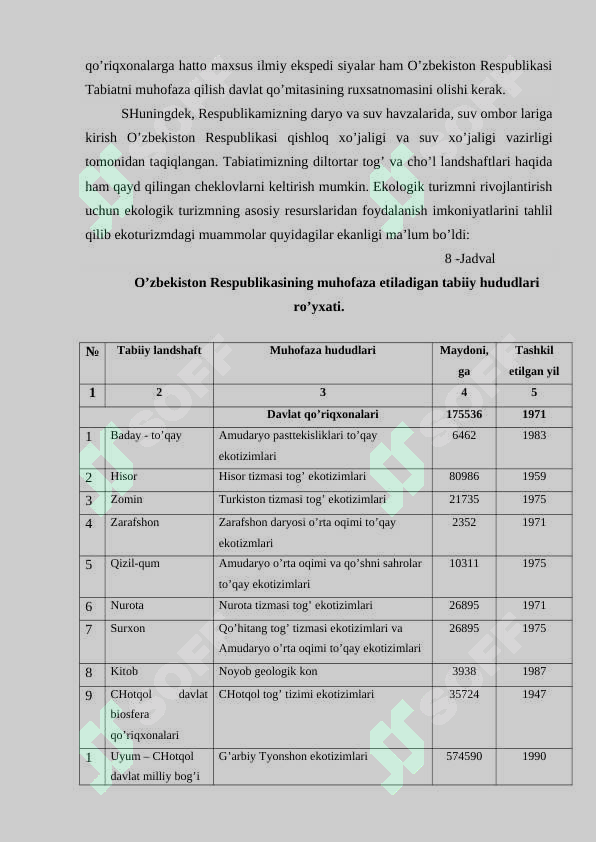 qo’riqxonalarga hatto maxsus ilmiy ekspedi siyalar ham O’zbekiston Respublikasi Tabiatni muhofaza qilish davlat qo’mitasining ruxsatnomasini olishi kerak.

SHuningdek, Respublikamizning daryo va suv havzalarida, suv ombor lariga kirish O’zbekiston Respublikasi qishloq xo’jaligi va suv xo’jaligi vazirligi tomonidan taqiqlangan. Tabiatimizning diltortar tog’ va cho’l landshaftlari haqida ham qayd qilingan cheklovlarni keltirish mumkin. Ekologik turizmni rivojlantirish uchun ekologik turizmning asosiy resurslaridan foydalanish imkoniyatlarini tahlil qilib ekoturizmdagi muammolar quyidagilar ekanligi ma’lum bo’ldi:

8 -Jadval

O’zbekiston Respublikasining muhofaza etiladigan tabiiy hududlari ro’yxati.

| № | Tabiiy landshaft | Muhofaza hududlari | Maydoni, ga | Tashkil etilgan yil |
|---|---|---|---|---|
| 1 | 2 | 3 | 4 | 5 |
| | | Davlat qo’riqxonalari | 175536 | 1971 |
| 1 | Baday - to’qay | Amudaryo pasttekisliklari to’qay ekotizimlari | 6462 | 1983 |
| 2 | Hisor | Hisor tizmasi tog’ ekotizimlari | 80986 | 1959 |
| 3 | Zomin | Turkiston tizmasi tog’ ekotizimlari | 21735 | 1975 |
| 4 | Zarafshon | Zarafshon daryosi o’rta oqimi to’qay ekotizmlari | 2352 | 1971 |
| 5 | Qizil-qum | Amudaryo o’rta oqimi va qo’shni sahrolar to’qay ekotizimlari | 10311 | 1975 |
| 6 | Nurota | Nurota tizmasi tog’ ekotizimlari | 26895 | 1971 |
| 7 | Surxon | Qo’hitang tog’ tizmasi ekotizimlari va Amudaryo o’rta oqimi to’qay ekotizimlari | 26895 | 1975 |
| 8 | Kitob | Noyob geologik kon | 3938 | 1987 |
| 9 | CHotqol davlat biosfera qo’riqxonalari | CHotqol tog’ tizimi ekotizimlari | 35724 | 1947 |
| 1 | Uyum – CHotqol davlat milliy bog’i | G’arbiy Tyonshon ekotizimlari | 574590 | 1990 |